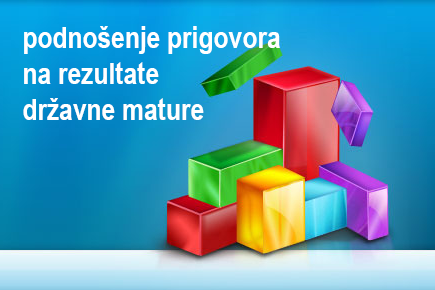 podnošenje prigovora na rezultate državne mature